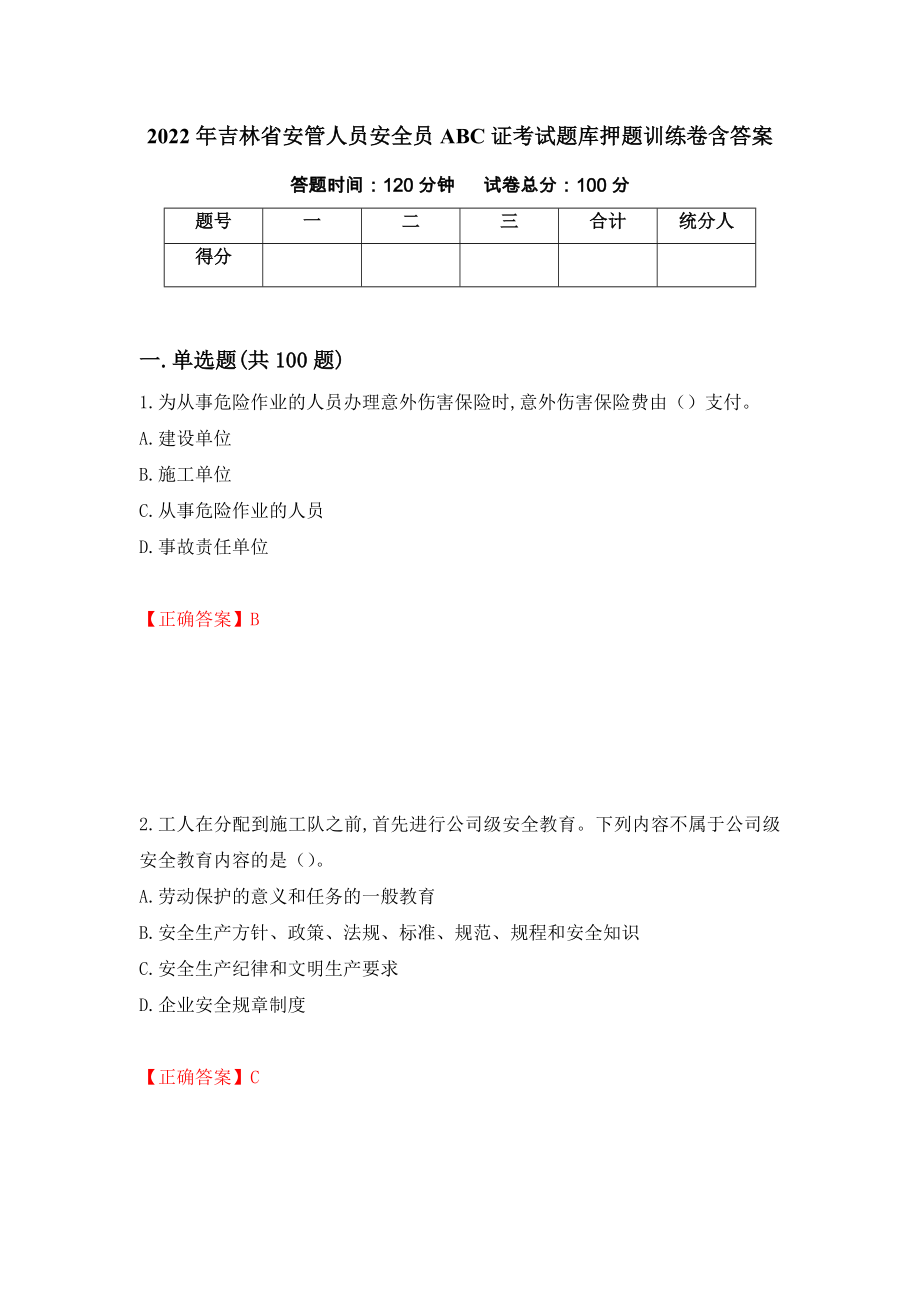 2022 年吉林省安管人员安全员 ABC 证考试题库押题训练卷含答案

答题时间：120 分钟　　试卷总分：100 分

| 题号 | 一 | 二 | 三 | 合计 | 统分人 |
|---|---|---|---|---|---|
| 得分 | | | | | |

一.单选题(共 100 题)

1.为从事危险作业的人员办理意外伤害保险时,意外伤害保险费由（）支付。

A.建设单位

B.施工单位

C.从事危险作业的人员

D.事故责任单位

【正确答案】B

2.工人在分配到施工队之前,首先进行公司级安全教育。下列内容不属于公司级安全教育内容的是（）。

A.劳动保护的意义和任务的一般教育

B.安全生产方针、政策、法规、标准、规范、规程和安全知识

C.安全生产纪律和文明生产要求

D.企业安全规章制度

【正确答案】C